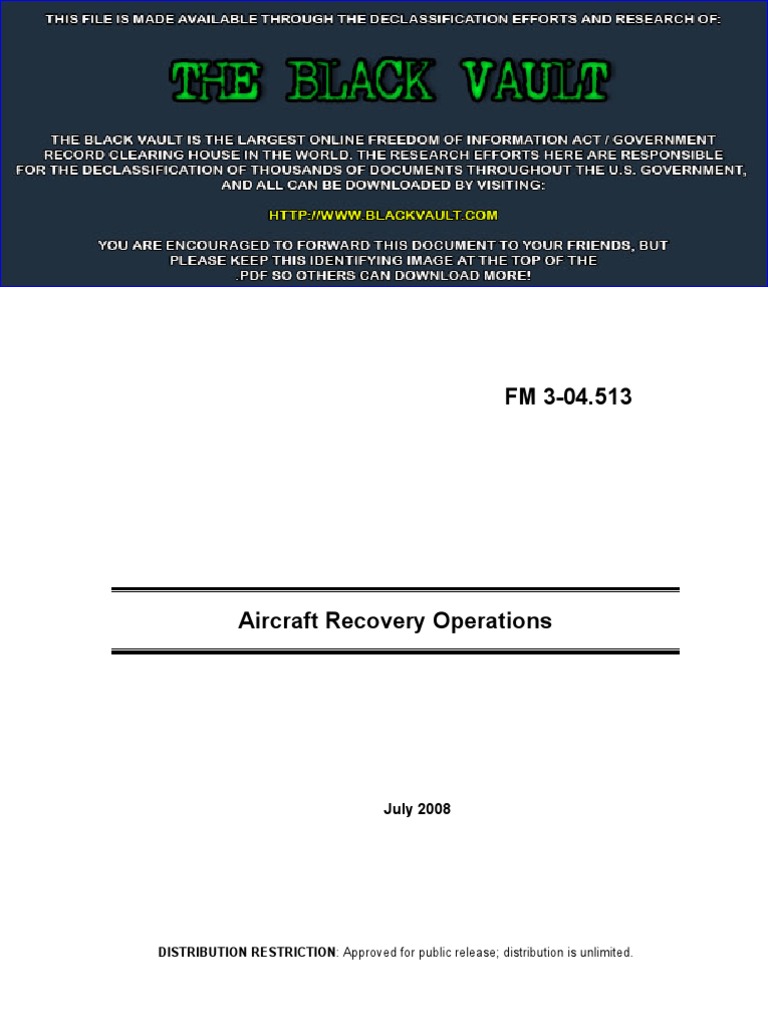 THIS FILE IS MADE AVAILABLE THROUGH THE DECLASSIFICATION EFFORTS AND RESEARCH OF:

THE BLACK VAULT

THE BLACK VAULT IS THE LARGEST ONLINE FREEDOM OF INFORMATION ACT / GOVERNMENT RECORD CLEARING HOUSE IN THE WORLD. THE RESEARCH EFFORTS HERE ARE RESPONSIBLE FOR THE DECLASSIFICATION OF THOUSANDS OF DOCUMENTS THROUGHOUT THE U.S. GOVERNMENT, AND ALL CAN BE DOWNLOADED BY VISITING:

HTTP://WWW.BLACKVAULT.COM

YOU ARE ENCOURAGED TO FORWARD THIS DOCUMENT TO YOUR FRIENDS, BUT PLEASE KEEP THIS IDENTIFYING IMAGE AT THE TOP OF THE .PDF SO OTHERS CAN DOWNLOAD MORE!

FM 3-04.513

Aircraft Recovery Operations

July 2008

DISTRIBUTION RESTRICTION: Approved for public release; distribution is unlimited.